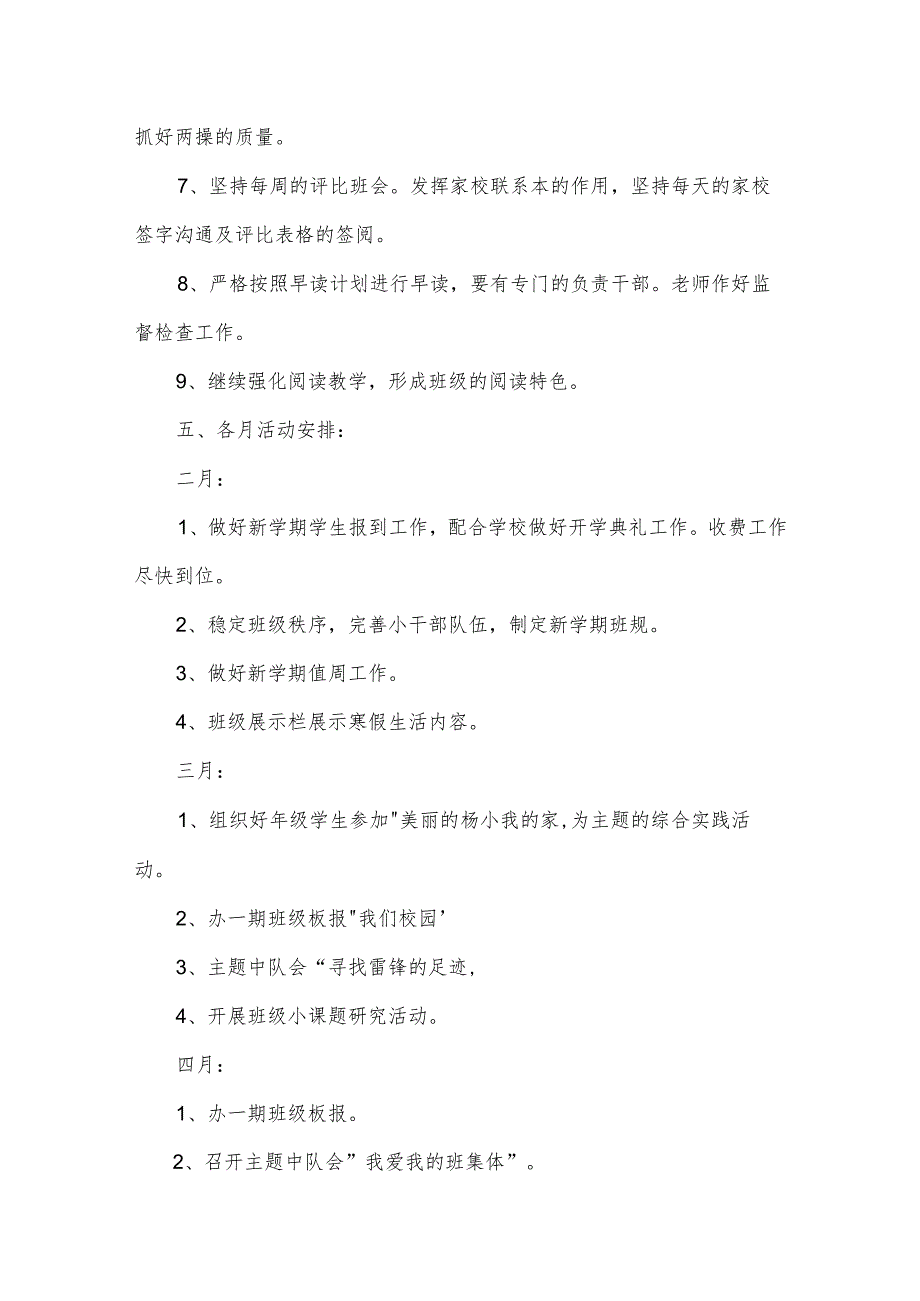 抓好两操的质量。

7、坚持每周的评比班会。发挥家校联系本的作用，坚持每天的家校签字沟通及评比表格的签阅。

8、严格按照早读计划进行早读，要有专门的负责干部。老师作好监督检查工作。

9、继续强化阅读教学，形成班级的阅读特色。

五、各月活动安排：

二月：

1、做好新学期学生报到工作，配合学校做好开学典礼工作。收费工作尽快到位。

2、稳定班级秩序，完善小干部队伍，制定新学期班规。

3、做好新学期值周工作。

4、班级展示栏展示寒假生活内容。

三月：

1、组织好年级学生参加"美丽的杨小我的家,为主题的综合实践活动。

2、办一期班级板报"我们校园’

3、主题中队会“寻找雷锋的足迹,

4、开展班级小课题研究活动。

四月：

1、办一期班级板报。

2、召开主题中队会”我爱我的班集体”。